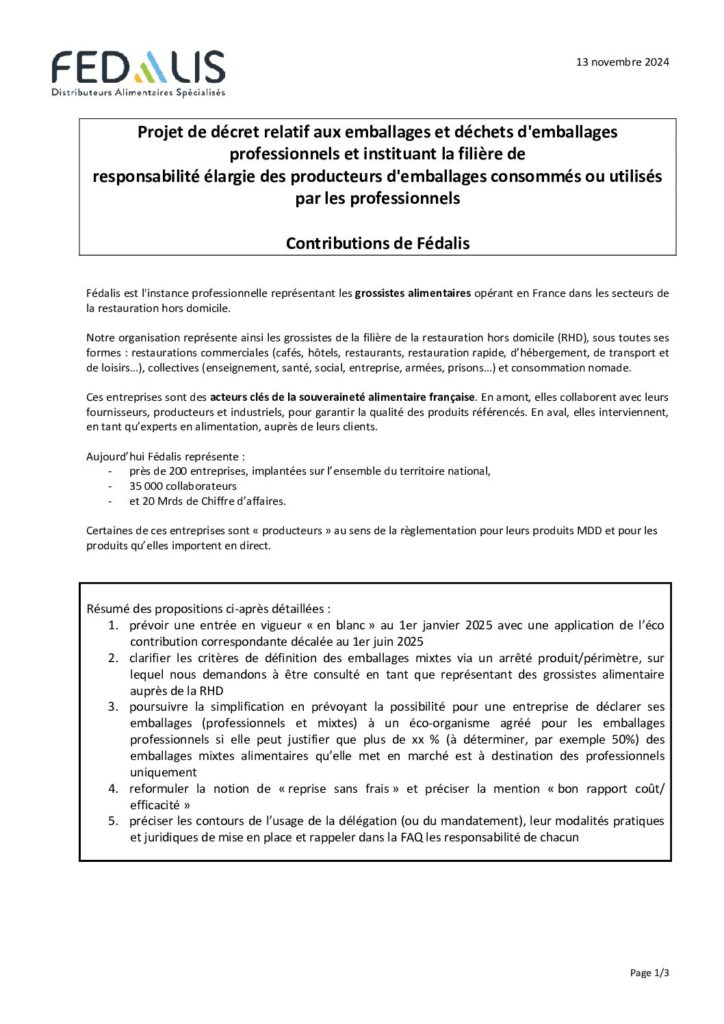 FEDALIS
Distributeurs Alimentaires Spécialisés

13 novembre 2024

Projet de décret relatif aux emballages et déchets d'emballages professionnels et instituant la filière de responsabilité élargie des producteurs d'emballages consommés ou utilisés par les professionnels

Contributions de Fédalis

Fédalis est l'instance professionnelle représentant les grossistes alimentaires opérant en France dans les secteurs de la restauration hors domicile.

Notre organisation représente ainsi les grossistes de la filière de la restauration hors domicile (RHD), sous toutes ses formes : restaurations commerciales (cafés, hôtels, restaurants, restauration rapide, d'hébergement, de transport et de loisirs…), collectives (enseignement, santé, social, entreprise, armées, prisons…) et consommation nomade.

Ces entreprises sont des acteurs clés de la souveraineté alimentaire française. En amont, elles collaborent avec leurs fournisseurs, producteurs et industriels, pour garantir la qualité des produits référencés. En aval, elles interviennent, en tant qu'experts en alimentation, auprès de leurs clients.

Aujourd'hui Fédalis représente :
- près de 200 entreprises, implantées sur l'ensemble du territoire national,
- 35 000 collaborateurs
- et 20 Mrds de Chiffre d'affaires.

Certaines de ces entreprises sont « producteurs » au sens de la règlementation pour leurs produits MDD et pour les produits qu'elles importent en direct.

Résumé des propositions ci-après détaillées :
1. prévoir une entrée en vigueur « en blanc » au 1er janvier 2025 avec une application de l'éco contribution correspondante décalée au 1er juin 2025
2. clarifier les critères de définition des emballages mixtes via un arrêté produit/périmètre, sur lequel nous demandons à être consulté en tant que représentant des grossistes alimentaire auprès de la RHD
3. poursuivre la simplification en prévoyant la possibilité pour une entreprise de déclarer ses emballages (professionnels et mixtes) à un éco-organisme agréé pour les emballages professionnels si elle peut justifier que plus de xx % (à déterminer, par exemple 50%) des emballages mixtes alimentaires qu'elle met en marché est à destination des professionnels uniquement
4. reformuler la notion de « reprise sans frais » et préciser la mention « bon rapport coût/ efficacité »
5. préciser les contours de l'usage de la délégation (ou du mandatement), leur modalités pratiques et juridiques de mise en place et rappeler dans la FAQ les responsabilité de chacun

Page 1/3